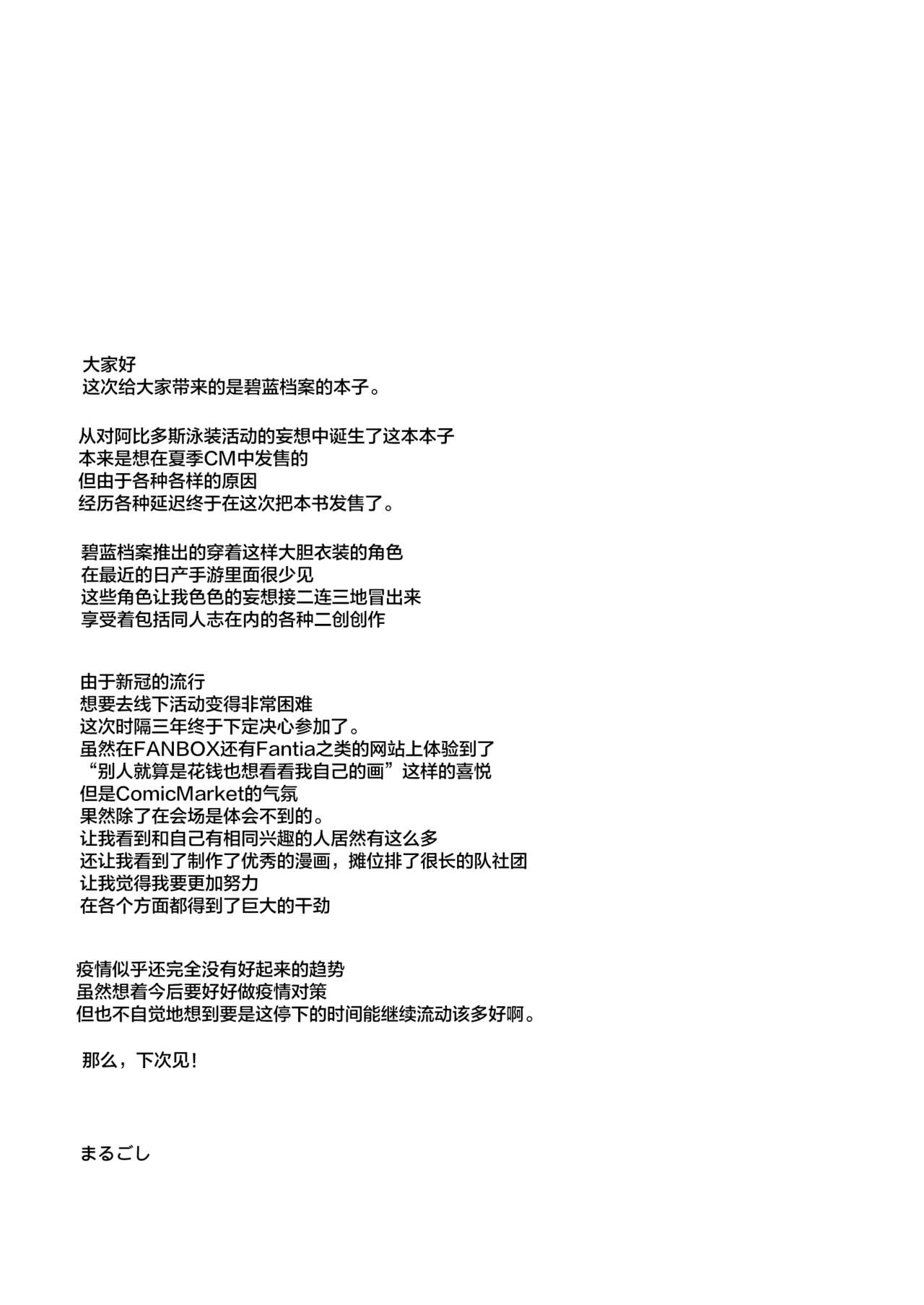 大家好
这次给大家带来的是碧蓝档案的本子。

从对阿比多斯泳装活动的妄想中诞生了这本本子
本来是想在夏季CM中发售的
但由于各种各样的原因
经历各种延迟终于在这次把本书发售了。

碧蓝档案推出的穿着这样大胆衣装的角色
在最近的日产手游里面很少见
这些角色让我色色的妄想接二连三地冒出来
享受着包括同人志在内的各种二创创作

由于新冠的流行
想要去线下活动变得非常困难
这次时隔三年终于下定决心参加了。
虽然在FANBOX还有Fantia之类的网站上体验到了
“别人就算是花钱也想看看我自己的画”这样的喜悦
但是ComicMarket的气氛
果然除了在会场是体会不到的。
让我看到和自己有相同兴趣的人居然有这么多
还让我看到了制作了优秀的漫画，摊位排了很长的队社团
让我觉得我要更加努力
在各个方面都得到了巨大的干劲

疫情似乎还完全没有好起来的趋势
虽然想着今后要好好做疫情对策
但也不自觉地想到要是这停下的时间能继续流动该多好啊。

那么，下次见！

まるごし